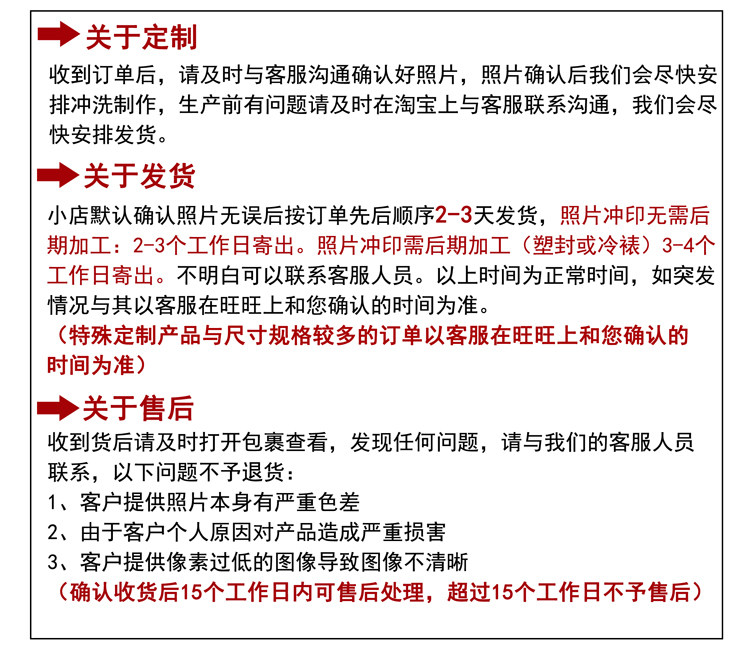 关于定制

收到订单后，请及时与客服沟通确认好照片，照片确认后我们会尽快安排冲洗制作，生产前有问题请及时在淘宝上与客服联系沟通，我们会尽快安排发货。

关于发货

小店默认确认照片无误后按订单先后顺序2-3天发货，照片冲印无需后期加工：2-3个工作日寄出。照片冲印需后期加工（塑封或冷裱）3-4个工作日寄出。不明白可以联系客服人员。以上时间为正常时间，如突发情况与其以客服在旺旺上和您确认的时间为准。

（特殊定制产品与尺寸规格较多的订单以客服在旺旺上和您确认的时间为准）

关于售后

收到货后请及时打开包裹查看，发现任何问题，请与我们的客服人员联系，以下问题不予退货：

1、客户提供照片本身有严重色差

2、由于客户个人原因对产品造成严重损害

3、客户提供像素过低的图像导致图像不清晰

（确认收货后15个工作日内可售后处理，超过15个工作日不予售后）